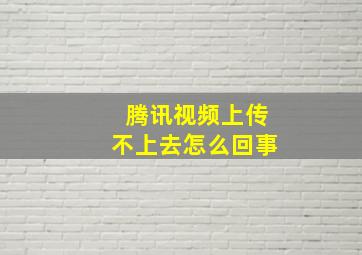 腾讯视频上传
不上去怎么回事